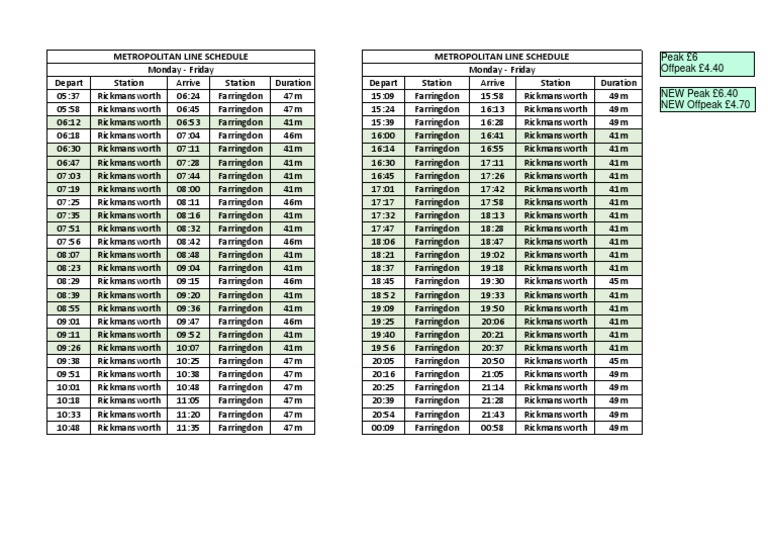 METROPOLITAN LINE SCHEDULE
Monday - Friday

| Depart | Station | Arrive | Station | Duration |
|---|---|---|---|---|
| 05:37 | Rickmansworth | 06:24 | Farringdon | 47m |
| 05:58 | Rickmansworth | 06:45 | Farringdon | 47m |
| 06:12 | Rickmansworth | 06:53 | Farringdon | 41m |
| 06:18 | Rickmansworth | 07:04 | Farringdon | 46m |
| 06:30 | Rickmansworth | 07:11 | Farringdon | 41m |
| 06:47 | Rickmansworth | 07:28 | Farringdon | 41m |
| 07:03 | Rickmansworth | 07:44 | Farringdon | 41m |
| 07:19 | Rickmansworth | 08:00 | Farringdon | 41m |
| 07:25 | Rickmansworth | 08:11 | Farringdon | 46m |
| 07:35 | Rickmansworth | 08:16 | Farringdon | 41m |
| 07:51 | Rickmansworth | 08:32 | Farringdon | 41m |
| 07:56 | Rickmansworth | 08:42 | Farringdon | 46m |
| 08:07 | Rickmansworth | 08:48 | Farringdon | 41m |
| 08:23 | Rickmansworth | 09:04 | Farringdon | 41m |
| 08:29 | Rickmansworth | 09:15 | Farringdon | 46m |
| 08:39 | Rickmansworth | 09:20 | Farringdon | 41m |
| 08:55 | Rickmansworth | 09:36 | Farringdon | 41m |
| 09:01 | Rickmansworth | 09:47 | Farringdon | 46m |
| 09:11 | Rickmansworth | 09:52 | Farringdon | 41m |
| 09:26 | Rickmansworth | 10:07 | Farringdon | 41m |
| 09:38 | Rickmansworth | 10:25 | Farringdon | 47m |
| 09:51 | Rickmansworth | 10:38 | Farringdon | 47m |
| 10:01 | Rickmansworth | 10:48 | Farringdon | 47m |
| 10:18 | Rickmansworth | 11:05 | Farringdon | 47m |
| 10:33 | Rickmansworth | 11:20 | Farringdon | 47m |
| 10:48 | Rickmansworth | 11:35 | Farringdon | 47m |

METROPOLITAN LINE SCHEDULE
Monday - Friday

| Depart | Station | Arrive | Station | Duration |
|---|---|---|---|---|
| 15:09 | Farringdon | 15:58 | Rickmansworth | 49m |
| 15:24 | Farringdon | 16:13 | Rickmansworth | 49m |
| 15:39 | Farringdon | 16:28 | Rickmansworth | 49m |
| 16:00 | Farringdon | 16:41 | Rickmansworth | 41m |
| 16:14 | Farringdon | 16:55 | Rickmansworth | 41m |
| 16:30 | Farringdon | 17:11 | Rickmansworth | 41m |
| 16:45 | Farringdon | 17:26 | Rickmansworth | 41m |
| 17:01 | Farringdon | 17:42 | Rickmansworth | 41m |
| 17:17 | Farringdon | 17:58 | Rickmansworth | 41m |
| 17:32 | Farringdon | 18:13 | Rickmansworth | 41m |
| 17:47 | Farringdon | 18:28 | Rickmansworth | 41m |
| 18:06 | Farringdon | 18:47 | Rickmansworth | 41m |
| 18:21 | Farringdon | 19:02 | Rickmansworth | 41m |
| 18:37 | Farringdon | 19:18 | Rickmansworth | 41m |
| 18:45 | Farringdon | 19:30 | Rickmansworth | 45m |
| 18:52 | Farringdon | 19:33 | Rickmansworth | 41m |
| 19:09 | Farringdon | 19:50 | Rickmansworth | 41m |
| 19:25 | Farringdon | 20:06 | Rickmansworth | 41m |
| 19:40 | Farringdon | 20:21 | Rickmansworth | 41m |
| 19:56 | Farringdon | 20:37 | Rickmansworth | 41m |
| 20:05 | Farringdon | 20:50 | Rickmansworth | 45m |
| 20:16 | Farringdon | 21:05 | Rickmansworth | 49m |
| 20:25 | Farringdon | 21:14 | Rickmansworth | 49m |
| 20:39 | Farringdon | 21:28 | Rickmansworth | 49m |
| 20:54 | Farringdon | 21:43 | Rickmansworth | 49m |
| 00:09 | Farringdon | 00:58 | Rickmansworth | 49m |

Peak £6
Offpeak £4.40

NEW Peak £6.40
NEW Offpeak £4.70